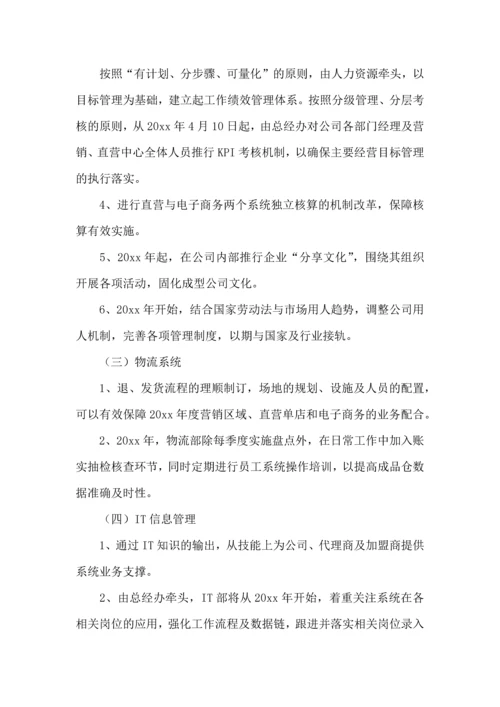 按照“有计划、分步骤、可量化”的原则，由人力资源牵头，以目标管理为基础，建立起工作绩效管理体系。按照分级管理、分层考核的原则，从 20xx 年 4 月 10 日起，由总经办对公司各部门经理及营销、直营中心全体人员推行 KPI 考核机制，以确保主要经营目标管理的执行落实。

4、进行直营与电子商务两个系统独立核算的机制改革，保障核算有效实施。

5、20xx 年起，在公司内部推行企业“分享文化”，围绕其组织开展各项活动，固化成型公司文化。

6、20xx 年开始，结合国家劳动法与市场用人趋势，调整公司用人机制，完善各项管理制度，以期与国家及行业接轨。

（三）物流系统

1、退、发货流程的理顺制订，场地的规划、设施及人员的配置，可以有效保障 20xx 年度营销区域、直营单店和电子商务的业务配合。

2、20xx 年，物流部除每季度实施盘点外，在日常工作中加入账实抽检核查环节，同时定期进行员工系统操作培训，以提高成品仓数据准确及时性。

（四）IT 信息管理

1、通过 IT 知识的输出，从技能上为公司、代理商及加盟商提供系统业务支撑。

2、由总经办牵头，IT 部将从 20xx 年开始，着重关注系统在各相关岗位的应用，强化工作流程及数据链，跟进并落实相关岗位录入